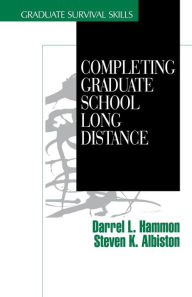 GRADUATE SURVIVAL SKILLS

COMPLETING GRADUATE SCHOOL LONG DISTANCE

Darrel L. Hammon
Steven K. Albiston